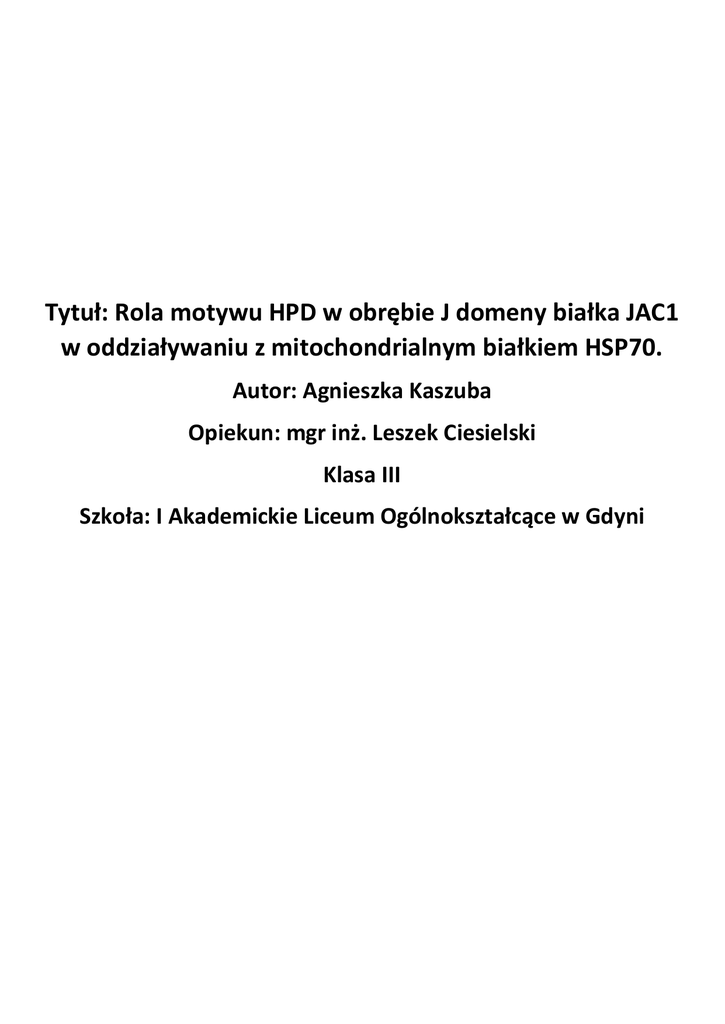 Tytuł: Rola motywu HPD w obrębie J domeny białka JAC1 w oddziaływaniu z mitochondrialnym białkiem HSP70.

Autor: Agnieszka Kaszuba

Opiekun: mgr inż. Leszek Ciesielski

Klasa III

Szkoła: I Akademickie Liceum Ogólnokształcące w Gdyni